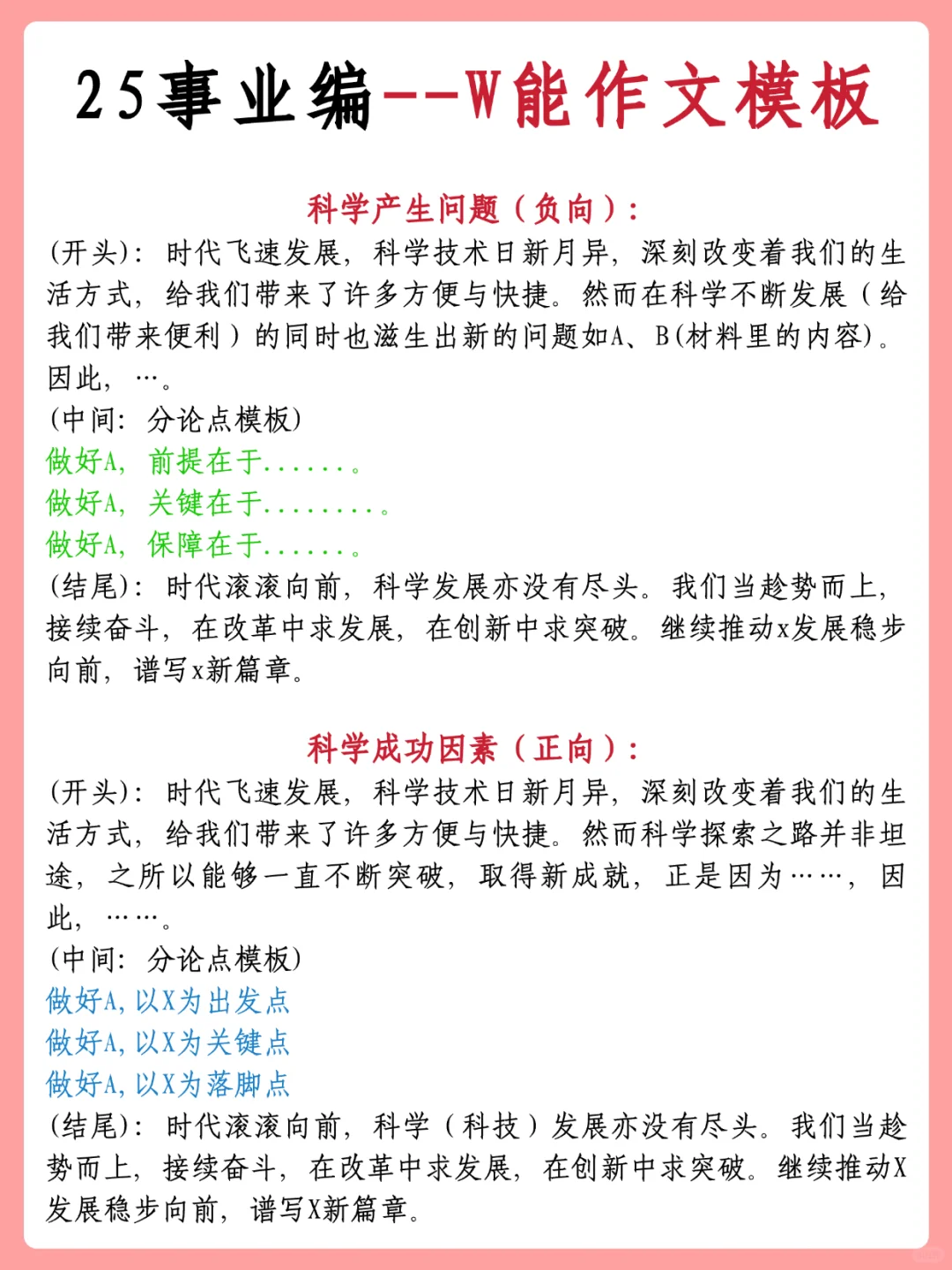 25事业编--W能作文模板

科学产生问题（负向）：

(开头)：时代飞速发展，科学技术日新月异，深刻改变着我们的生活方式，给我们带来了许多方便与快捷。然而在科学不断发展（给我们带来便利）的同时也滋生出新的问题如A、B(材料里的内容)。因此，…。

(中间：分论点模板)

做好A，前提在于.......。

做好A，关键在于.........。

做好A，保障在于.......。

(结尾)：时代滚滚向前，科学发展亦没有尽头。我们当趁势而上，接续奋斗，在改革中求发展，在创新中求突破。继续推动x发展稳步向前，谱写x新篇章。

科学成功因素（正向）：

(开头)：时代飞速发展，科学技术日新月异，深刻改变着我们的生活方式，给我们带来了许多方便与快捷。然而科学探索之路并非坦途，之所以能够一直不断突破，取得新成就，正是因为……，因此，……。

(中间：分论点模板)

做好A，以X为出发点

做好A，以X为关键点

做好A，以X为落脚点

(结尾)：时代滚滚向前，科学（科技）发展亦没有尽头。我们当趁势而上，接续奋斗，在改革中求发展，在创新中求突破。继续推动X发展稳步向前，谱写X新篇章。